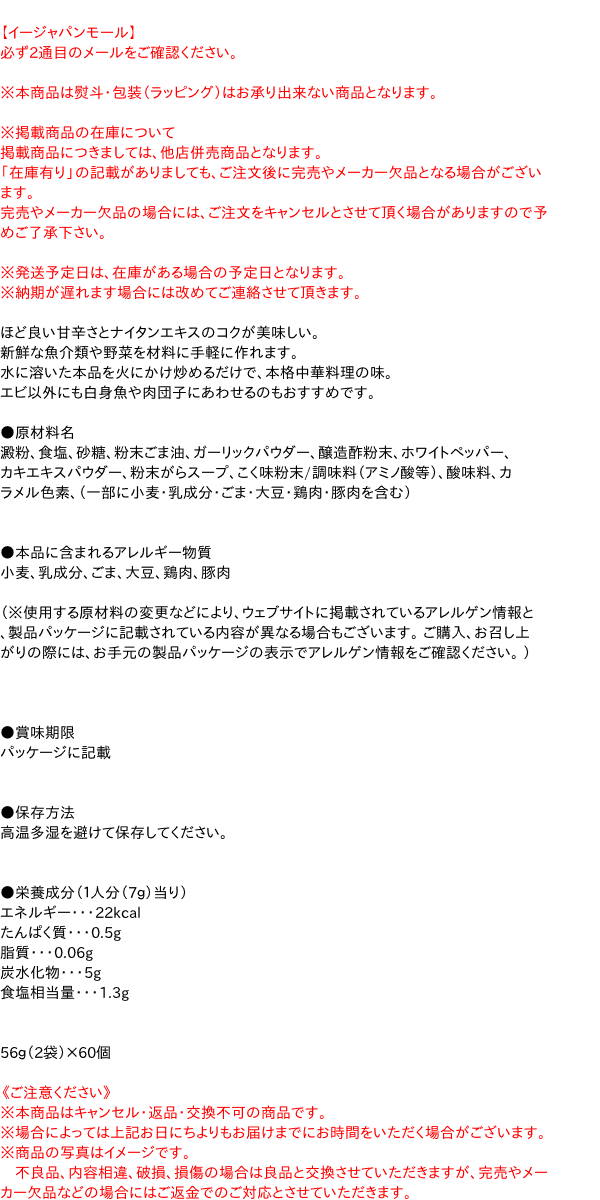 【イージャパンモール】
必ず2通目のメールをご確認ください。

※本商品は熨斗・包装（ラッピング）はお承り出来ない商品となります。

※掲載商品の在庫について
掲載商品につきましては、他店併売商品となります。
「在庫有り」の記載がありましても、ご注文後に完売やメーカー欠品となる場合がございます。
完売やメーカー欠品の場合には、ご注文をキャンセルとさせて頂く場合がありますので予めご了承下さい。

※発送予定日は、在庫がある場合の予定日となります。
※納期が遅れます場合には改めてご連絡させて頂きます。

ほど良い甘辛さとナイタンエキスのコクが美味しい。
新鮮な魚介類や野菜を材料に手軽に作れます。
水に溶いた本品を火にかけ炒めるだけで、本格中華料理の味。
エビ以外にも白身魚や肉団子にあわせるのもおすすめです。

●原材料名
澱粉、食塩、砂糖、粉末ごま油、ガーリックパウダー、醸造酢粉末、ホワイトペッパー、カキエキスパウダー、粉末がらスープ、こく味粉末/調味料（アミノ酸等）、酸味料、カラメル色素、（一部に小麦・乳成分・ごま・大豆・鶏肉・豚肉を含む）

●本品に含まれるアレルギー物質
小麦、乳成分、ごま、大豆、鶏肉、豚肉

（※使用する原材料の変更などにより、ウェブサイトに掲載されているアレルゲン情報と、製品パッケージに記載されている内容が異なる場合もございます。ご購入、お召し上がりの際には、お手元の製品パッケージの表示でアレルゲン情報をご確認ください。）

●賞味期限
パッケージに記載

●保存方法
高温多湿を避けて保存してください。

●栄養成分（1人分（7g）当り）
エネルギー・・・22kcal
たんぱく質・・・0.5g
脂質・・・0.06g
炭水化物・・・5g
食塩相当量・・・1.3g

56g（2袋）×60個

《ご注意ください》
※本商品はキャンセル・返品・交換不可の商品です。
※場合によっては上記お日にちよりもお届けまでにお時間をいただく場合がございます。
※商品の写真はイメージです。
　不良品、内容相違、破損、損傷の場合は良品と交換させていただきますが、完売やメーカー欠品などの場合にはご返金でのご対応とさせていただきます。